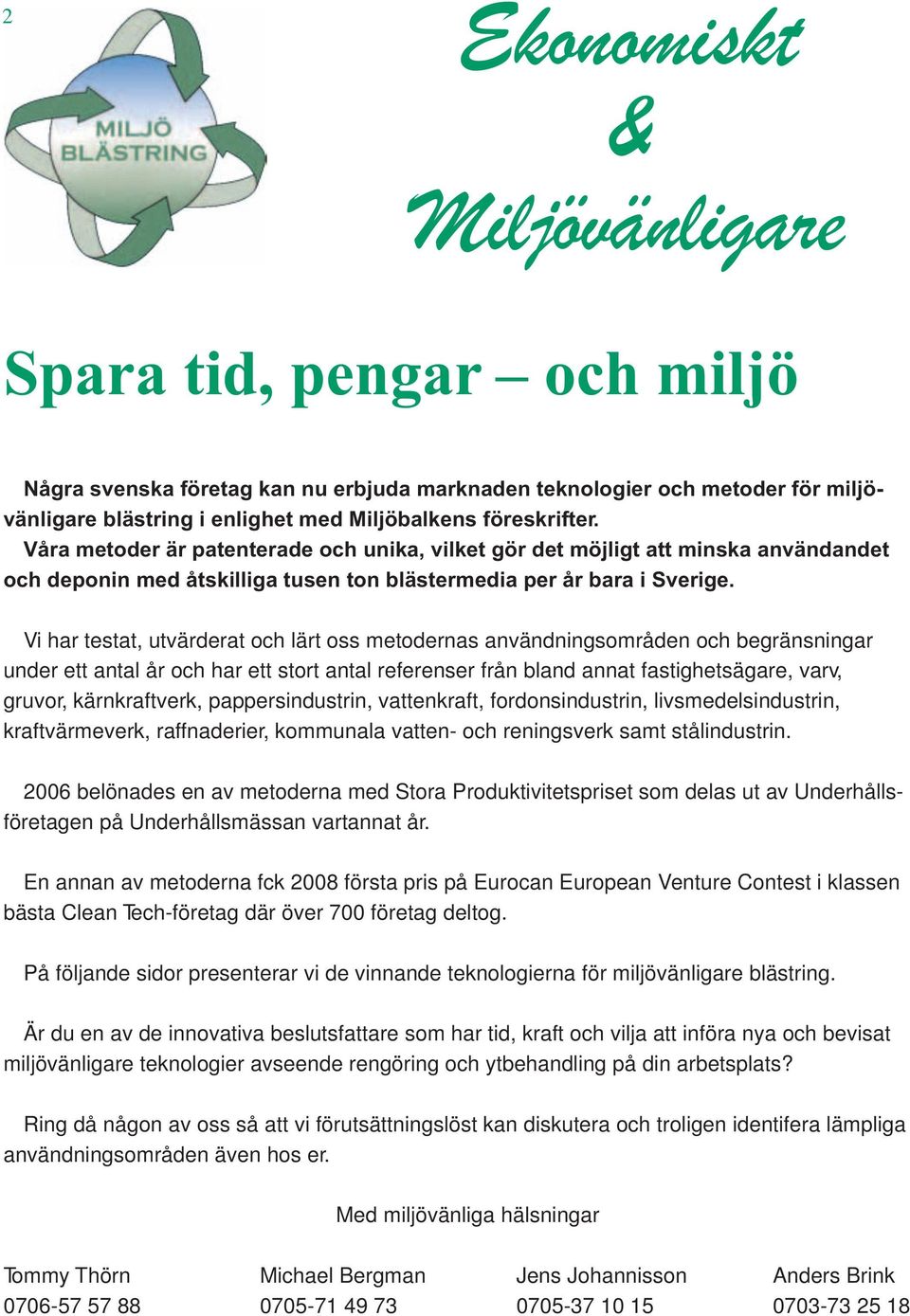 2

MILJÖ BLÄSTRING

Ekonomiskt & Miljövänligare

Spara tid, pengar – och miljö

Några svenska företag kan nu erbjuda marknaden teknologier och metoder för miljövänligare blästring i enlighet med Miljöbalkens föreskrifter.
Våra metoder är patenterade och unika, vilket gör det möjligt att minska användandet och deponin med åtskilliga tusen ton blästermedia per år bara i Sverige.

Vi har testat, utvärderat och lärt oss metodernas användningsområden och begränsningar under ett antal år och har ett stort antal referenser från bland annat fastighetsägare, varv, gruvor, kärnkraftverk, pappersindustrin, vattenkraft, fordonsindustrin, livsmedelsindustrin, kraftvärmeverk, raffnaderier, kommunala vatten- och reningsverk samt stålindustrin.

2006 belönades en av metoderna med Stora Produktivitetspriset som delas ut av Underhållsföretagen på Underhållsmässan vartannat år.

En annan av metoderna fck 2008 första pris på Eurocan European Venture Contest i klassen bästa Clean Tech-företag där över 700 företag deltog.

På följande sidor presenterar vi de vinnande teknologierna för miljövänligare blästring.

Är du en av de innovativa beslutsfattare som har tid, kraft och vilja att införa nya och bevisat miljövänligare teknologier avseende rengöring och ytbehandling på din arbetsplats?

Ring då någon av oss så att vi förutsättningslöst kan diskutera och troligen identifera lämpliga användningsområden även hos er.

Med miljövänliga hälsningar

Tommy Thörn
0706-57 57 88

Michael Bergman
0705-71 49 73

Jens Johannisson
0705-37 10 15

Anders Brink
0703-73 25 18